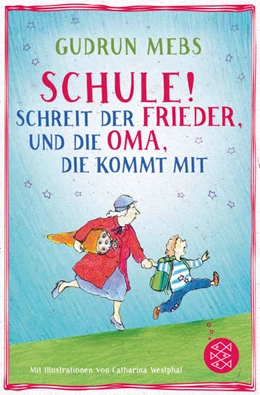 GUDRUN MEBS

SCHULE!
SCHREIT DER FRIEDER,
UND DIE OMA,
DIE KOMMT MIT

Mit Illustrationen von Catharina Westphal